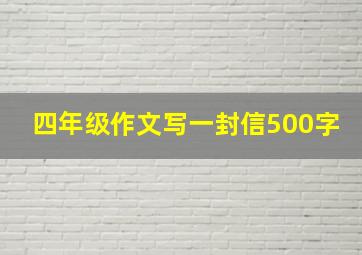 四年级作文写一封信500字